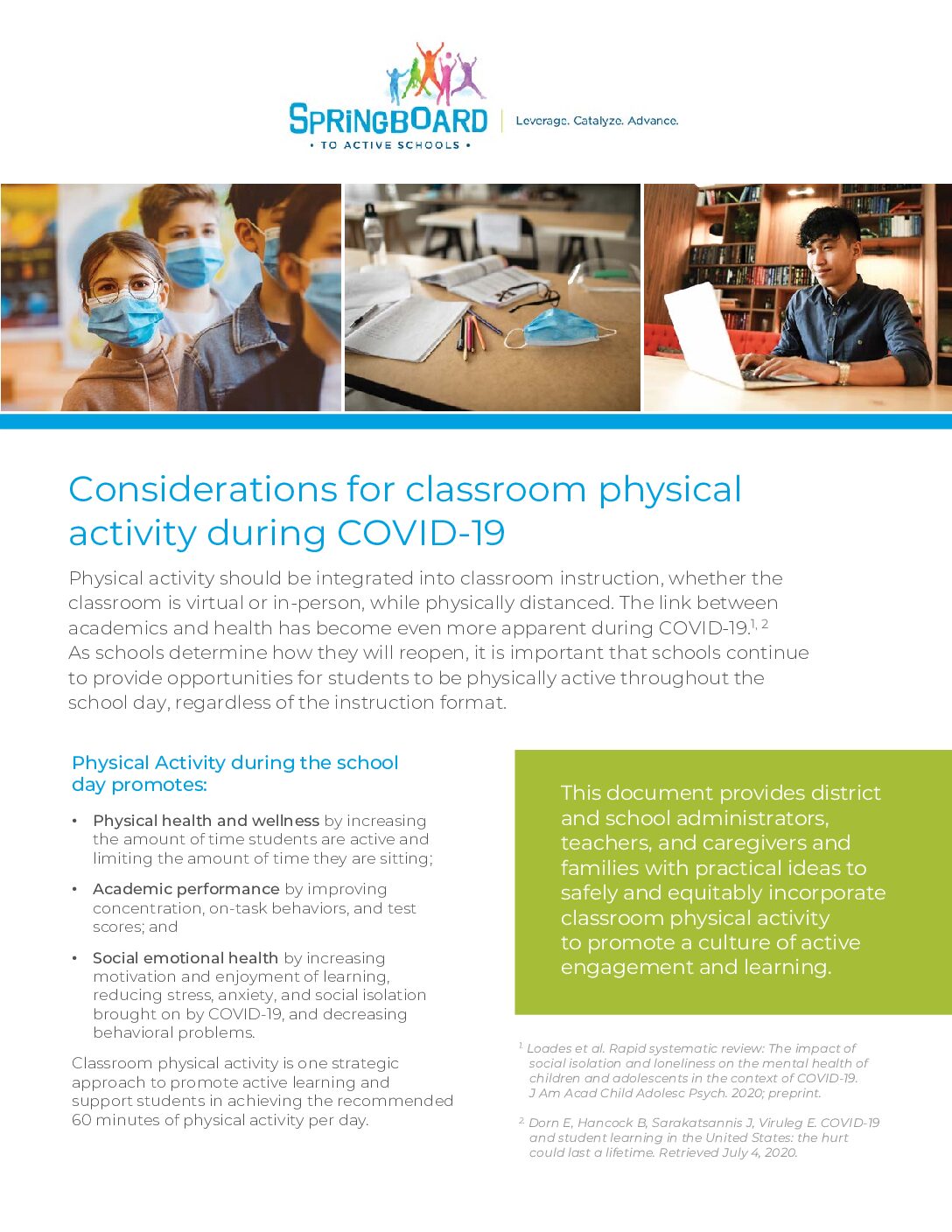 SPRINGBOARD
• TO ACTIVE SCHOOLS •
Leverage. Catalyze. Advance.

Considerations for classroom physical activity during COVID-19

Physical activity should be integrated into classroom instruction, whether the classroom is virtual or in-person, while physically distanced. The link between academics and health has become even more apparent during COVID-19.$^{1, 2}$ As schools determine how they will reopen, it is important that schools continue to provide opportunities for students to be physically active throughout the school day, regardless of the instruction format.

Physical Activity during the school day promotes:

• Physical health and wellness by increasing the amount of time students are active and limiting the amount of time they are sitting;

• Academic performance by improving concentration, on-task behaviors, and test scores; and

• Social emotional health by increasing motivation and enjoyment of learning, reducing stress, anxiety, and social isolation brought on by COVID-19, and decreasing behavioral problems.

Classroom physical activity is one strategic approach to promote active learning and support students in achieving the recommended 60 minutes of physical activity per day.

This document provides district and school administrators, teachers, and caregivers and families with practical ideas to safely and equitably incorporate classroom physical activity to promote a culture of active engagement and learning.

$^{1.}$ Loades et al. Rapid systematic review: The impact of social isolation and loneliness on the mental health of children and adolescents in the context of COVID-19. J Am Acad Child Adolesc Psych. 2020; preprint.

$^{2.}$ Dorn E, Hancock B, Sarakatsannis J, Viruleg E. COVID-19 and student learning in the United States: the hurt could last a lifetime. Retrieved July 4, 2020.